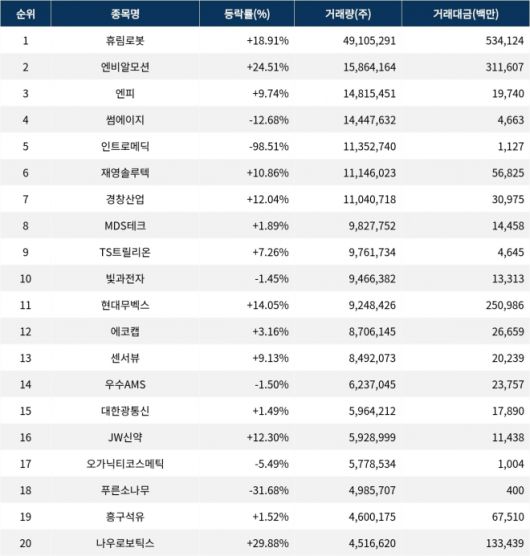 | 순위 | 종목명 | 등락률(%) | 거래량(주) | 거래대금(백만) |
|---|---|---|---|---|
| 1 | 휴림로봇 | +18.91% | 49,105,291 | 534,124 |
| 2 | 엔비알모션 | +24.51% | 15,864,164 | 311,607 |
| 3 | 엔피 | +9.74% | 14,815,451 | 19,740 |
| 4 | 썸에이지 | -12.68% | 14,447,632 | 4,663 |
| 5 | 인트로메딕 | -98.51% | 11,352,740 | 1,127 |
| 6 | 재영솔루텍 | +10.86% | 11,146,023 | 56,825 |
| 7 | 경창산업 | +12.04% | 11,040,718 | 30,975 |
| 8 | MDS테크 | +1.89% | 9,827,752 | 14,458 |
| 9 | TS트릴리온 | +7.26% | 9,761,734 | 4,645 |
| 10 | 빛과전자 | -1.45% | 9,466,382 | 13,313 |
| 11 | 현대무벡스 | +14.05% | 9,248,426 | 250,986 |
| 12 | 에코캡 | +3.16% | 8,706,145 | 26,659 |
| 13 | 센서뷰 | +9.13% | 8,492,073 | 20,239 |
| 14 | 우수AMS | -1.50% | 6,237,045 | 23,757 |
| 15 | 대한광통신 | +1.49% | 5,964,212 | 17,890 |
| 16 | JW신약 | +12.30% | 5,928,999 | 11,438 |
| 17 | 오가닉티코스메틱 | -5.49% | 5,778,534 | 1,004 |
| 18 | 푸른소나무 | -31.68% | 4,985,707 | 400 |
| 19 | 흥구석유 | +1.52% | 4,600,175 | 67,510 |
| 20 | 나우로보틱스 | +29.88% | 4,516,620 | 133,439 |